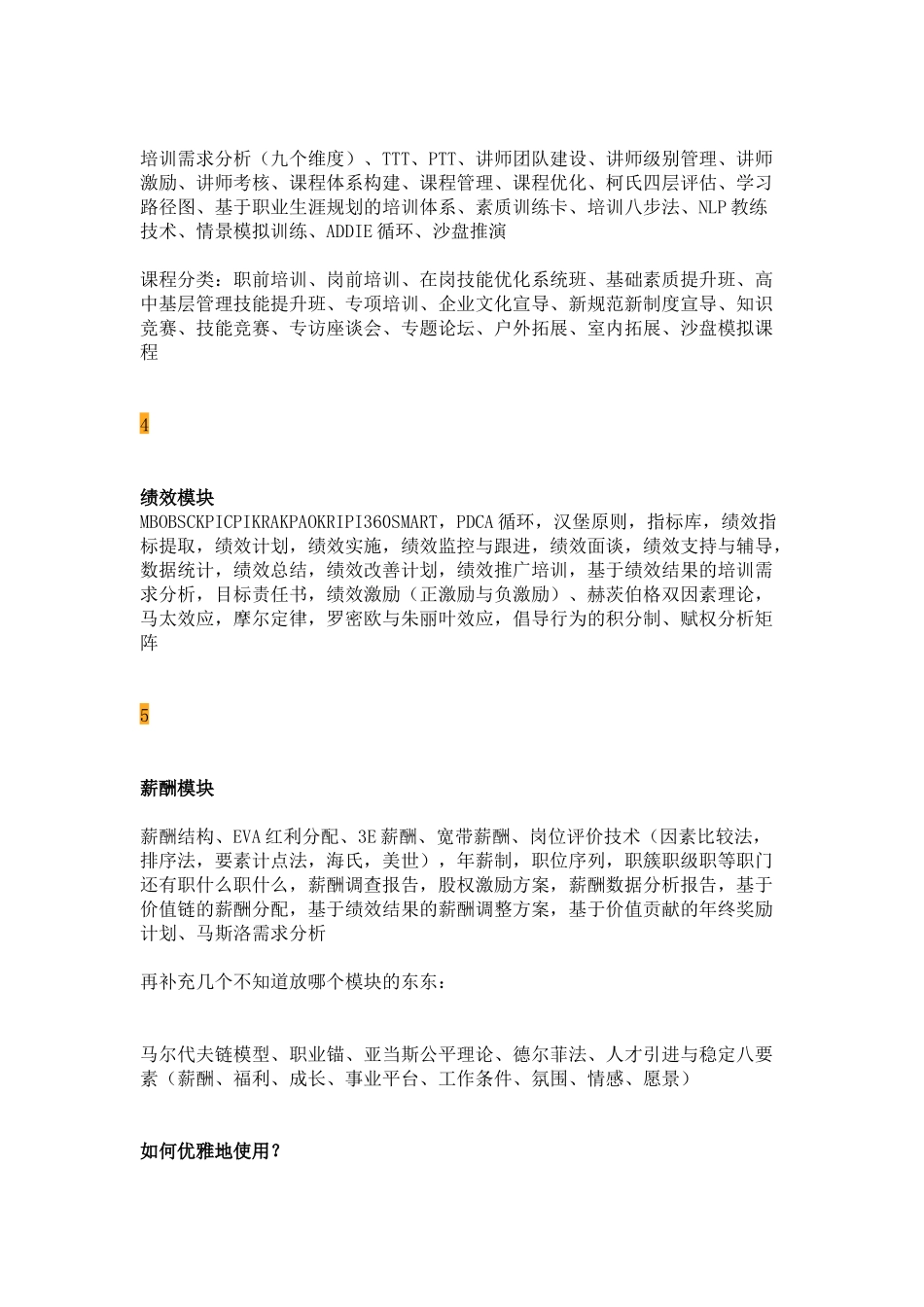 培训需求分析（九个维度）、TTT、PTT、讲师团队建设、讲师级别管理、讲师激励、讲师考核、课程体系构建、课程管理、课程优化、柯氏四层评估、学习路径图、基于职业生涯规划的培训体系、素质训练卡、培训八步法、NLP 教练技术、情景模拟训练、ADDIE 循环、沙盘推演

课程分类：职前培训、岗前培训、在岗技能优化系统班、基础素质提升班、高中基层管理技能提升班、专项培训、企业文化宣导、新规范新制度宣导、知识竞赛、技能竞赛、专访座谈会、专题论坛、户外拓展、室内拓展、沙盘模拟课程

4

绩效模块
MBOBSCKPICPIKRAKPAOKRIPI360SMART，PDCA 循环，汉堡原则，指标库，绩效指标提取，绩效计划，绩效实施，绩效监控与跟进，绩效面谈，绩效支持与辅导，数据统计，绩效总结，绩效改善计划，绩效推广培训，基于绩效结果的培训需求分析，目标责任书，绩效激励（正激励与负激励）、赫茨伯格双因素理论，马太效应，摩尔定律，罗密欧与朱丽叶效应，倡导行为的积分制、赋权分析矩阵

5

薪酬模块

薪酬结构、EVA 红利分配、3E 薪酬、宽带薪酬、岗位评价技术（因素比较法，排序法，要素计点法，海氏，美世），年薪制，职位序列，职簇职级职等职门还有职什么职什么，薪酬调查报告，股权激励方案，薪酬数据分析报告，基于价值链的薪酬分配，基于绩效结果的薪酬调整方案，基于价值贡献的年终奖励计划、马斯洛需求分析

再补充几个不知道放哪个模块的东东：

马尔代夫链模型、职业锚、亚当斯公平理论、德尔菲法、人才引进与稳定八要素（薪酬、福利、成长、事业平台、工作条件、氛围、情感、愿景）

如何优雅地使用？